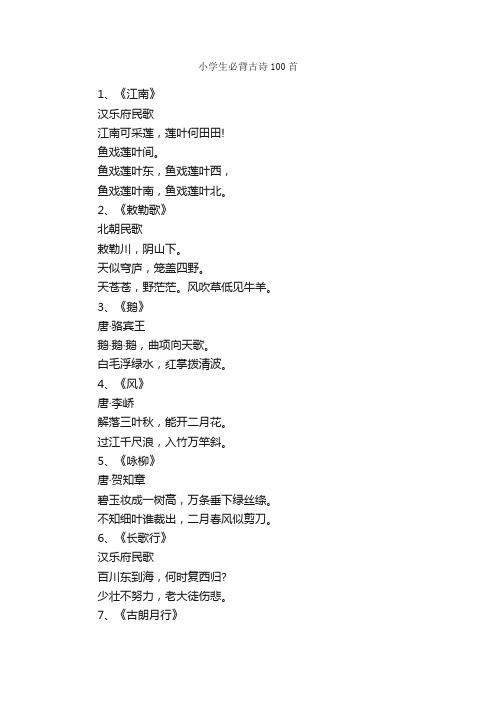 小学生必背古诗 100 首

1、《江南》
汉乐府民歌
江南可采莲，莲叶何田田!
鱼戏莲叶间。
鱼戏莲叶东，鱼戏莲叶西，
鱼戏莲叶南，鱼戏莲叶北。
2、《敕勒歌》
北朝民歌
敕勒川，阴山下。
天似穹庐，笼盖四野。
天苍苍，野茫茫。风吹草低见牛羊。
3、《鹅》
唐·骆宾王
鹅·鹅·鹅，曲项向天歌。
白毛浮绿水，红掌拨清波。
4、《风》
唐·李峤
解落三叶秋，能开二月花。
过江千尺浪，入竹万竿斜。
5、《咏柳》
唐·贺知章
碧玉妆成一树高，万条垂下绿丝绦。
不知细叶谁裁出，二月春风似剪刀。
6、《长歌行》
汉乐府民歌
百川东到海，何时复西归?
少壮不努力，老大徒伤悲。
7、《古朗月行》